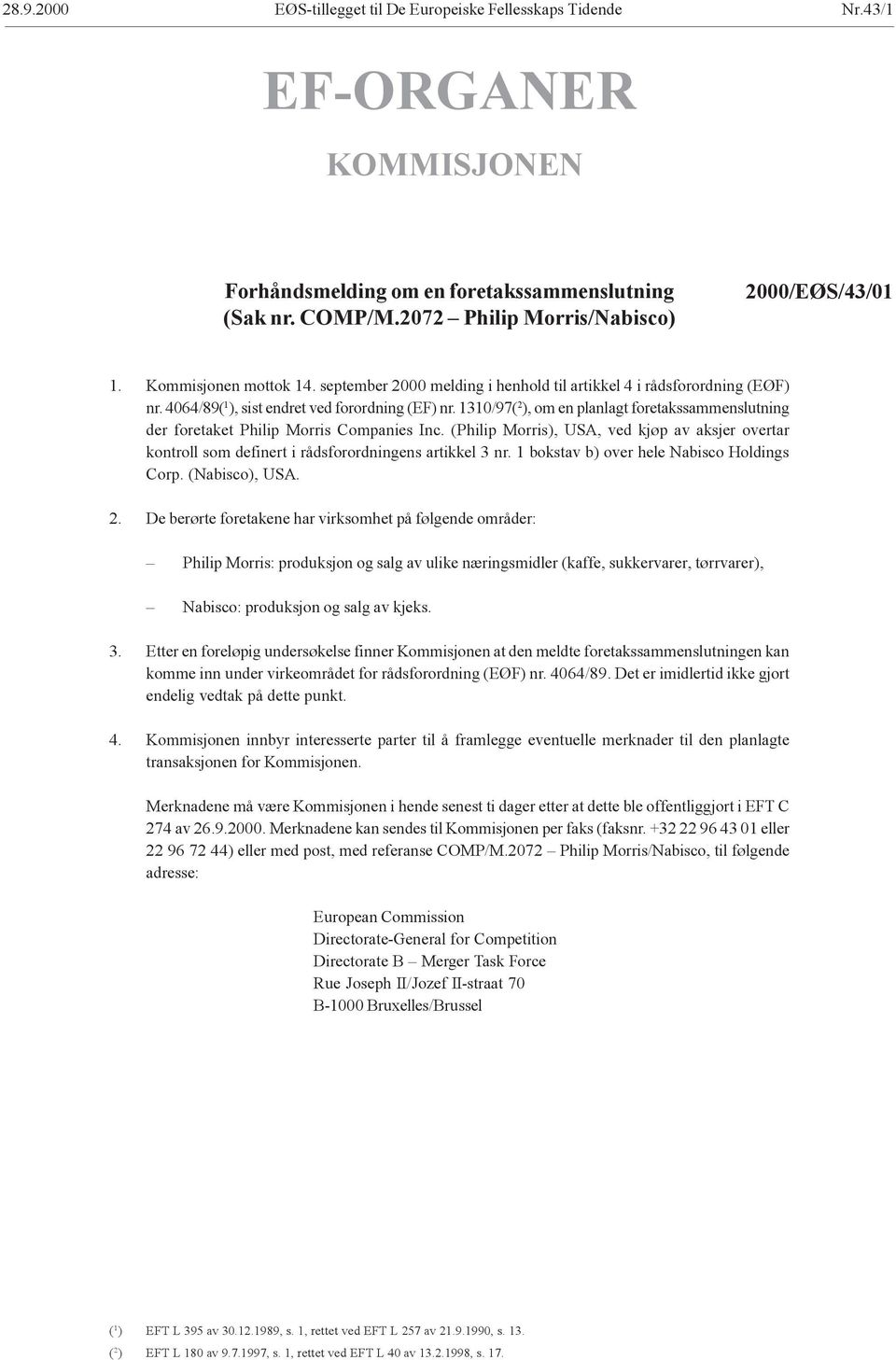 28.9.2000 EØS-tillegget til De Europeiske Fellesskaps Tidende Nr.43/1

EF-ORGANER

KOMMISJONEN

Forhåndsmelding om en foretakssammenslutning (Sak nr. COMP/M.2072 – Philip Morris/Nabisco)

2000/EØS/43/01

1. Kommisjonen mottok 14. september 2000 melding i henhold til artikkel 4 i rådsforordning (EØF) nr. 4064/89($^1$), sist endret ved forordning (EF) nr. 1310/97($^2$), om en planlagt foretakssammenslutning der foretaket Philip Morris Companies Inc. (Philip Morris), USA, ved kjøp av aksjer overtar kontroll som definert i rådsforordningens artikkel 3 nr. 1 bokstav b) over hele Nabisco Holdings Corp. (Nabisco), USA.

2. De berørte foretakene har virksomhet på følgende områder:

– Philip Morris: produksjon og salg av ulike næringsmidler (kaffe, sukkervarer, tørrvarer),

– Nabisco: produksjon og salg av kjeks.

3. Etter en foreløpig undersøkelse finner Kommisjonen at den meldte foretakssammenslutningen kan komme inn under virkeområdet for rådsforordning (EØF) nr. 4064/89. Det er imidlertid ikke gjort endelig vedtak på dette punkt.

4. Kommisjonen innbyr interesserte parter til å framlegge eventuelle merknader til den planlagte transaksjonen for Kommisjonen.

Merknadene må være Kommisjonen i hende senest ti dager etter at dette ble offentliggjort i EFT C 274 av 26.9.2000. Merknadene kan sendes til Kommisjonen per faks (faksnr. +32 22 96 43 01 eller 22 96 72 44) eller med post, med referanse COMP/M.2072 – Philip Morris/Nabisco, til følgende adresse:

European Commission
Directorate-General for Competition
Directorate B – Merger Task Force
Rue Joseph II/Jozef II-straat 70
B-1000 Bruxelles/Brussel

($^1$) EFT L 395 av 30.12.1989, s. 1, rettet ved EFT L 257 av 21.9.1990, s. 13.
($^2$) EFT L 180 av 9.7.1997, s. 1, rettet ved EFT L 40 av 13.2.1998, s. 17.